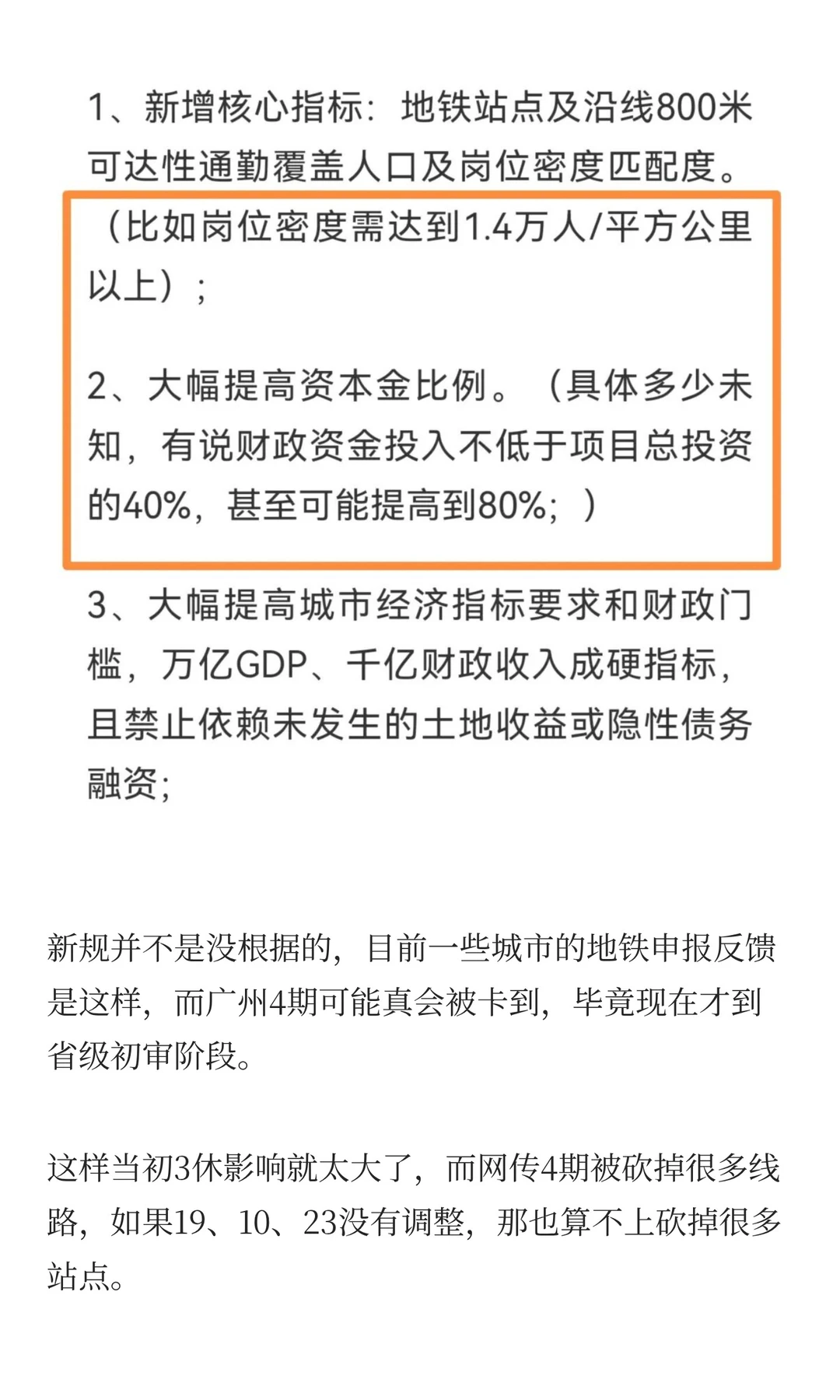 1、新增核心指标：地铁站点及沿线800米可达性通勤覆盖人口及岗位密度匹配度。（比如岗位密度需达到1.4万人/平方公里以上）；

2、大幅提高资本金比例。（具体多少未知，有说财政资金投入不低于项目总投资的40%，甚至可能提高到80%；）

3、大幅提高城市经济指标要求和财政门槛，万亿GDP、千亿财政收入成硬指标，且禁止依赖未发生的土地收益或隐性债务融资；

新规并不是没根据的，目前一些城市的地铁申报反馈是这样，而广州4期可能真会被卡到，毕竟现在才到省级初审阶段。

这样当初3休影响就太大了，而网传4期被砍掉很多线路，如果19、10、23没有调整，那也算不上砍掉很多站点。